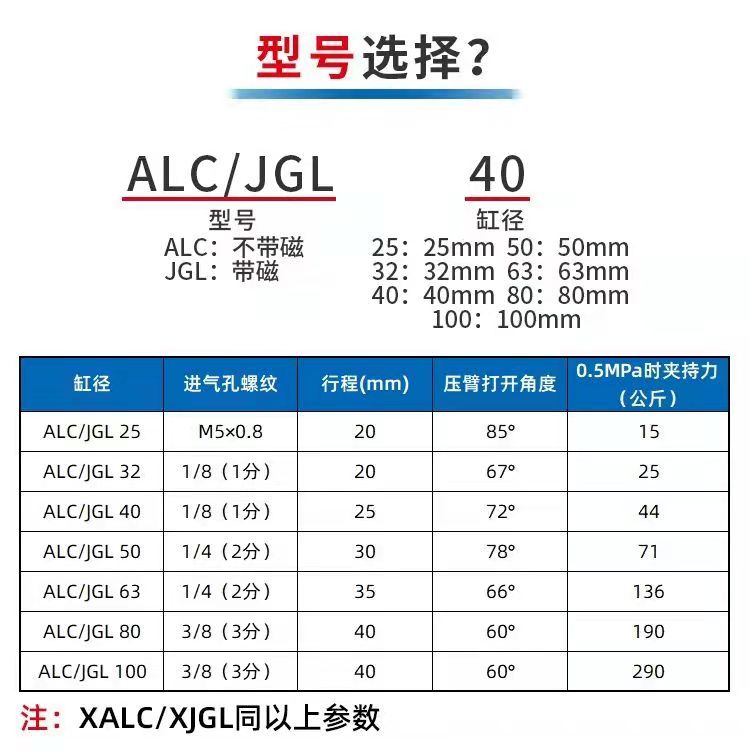 型号选择?

ALC/JGL
型号
ALC：不带磁
JGL：带磁

40
缸径
25：25mm 50：50mm
32：32mm 63：63mm
40：40mm 80：80mm
100：100mm

| 缸径 | 进气孔螺纹 | 行程(mm) | 压臂打开角度 | 0.5MPa时夹持力（公斤） |
|---|---|---|---|---|
| ALC/JGL 25 | M5×0.8 | 20 | 85° | 15 |
| ALC/JGL 32 | 1/8（1分） | 20 | 67° | 25 |
| ALC/JGL 40 | 1/8（1分） | 25 | 72° | 44 |
| ALC/JGL 50 | 1/4（2分） | 30 | 78° | 71 |
| ALC/JGL 63 | 1/4（2分） | 35 | 66° | 136 |
| ALC/JGL 80 | 3/8（3分） | 40 | 60° | 190 |
| ALC/JGL 100 | 3/8（3分） | 40 | 60° | 290 |

注：XALC/XJGL同以上参数